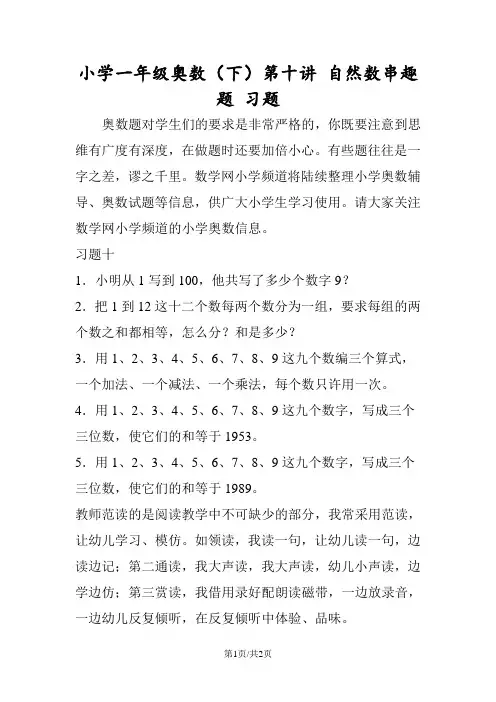 小学一年级奥数（下）第十讲 自然数串趣题 习题

奥数题对学生们的要求是非常严格的，你既要注意到思维有广度有深度，在做题时还要加倍小心。有些题往往是一字之差，谬之千里。数学网小学频道将陆续整理小学奥数辅导、奥数试题等信息，供广大小学生学习使用。请大家关注数学网小学频道的小学奥数信息。

习题十

1．小明从 1 写到 100，他共写了多少个数字 9？

2．把 1 到 12 这十二个数每两个数分为一组，要求每组的两个数之和都相等，怎么分？和是多少？

3．用 1、2、3、4、5、6、7、8、9 这九个数编三个算式，一个加法、一个减法、一个乘法，每个数只许用一次。

4．用 1、2、3、4、5、6、7、8、9 这九个数字，写成三个三位数，使它们的和等于 1953。

5．用 1、2、3、4、5、6、7、8、9 这九个数字，写成三个三位数，使它们的和等于 1989。

教师范读的是阅读教学中不可缺少的部分，我常采用范读，让幼儿学习、模仿。如领读，我读一句，让幼儿读一句，边读边记；第二通读，我大声读，我大声读，幼儿小声读，边学边仿；第三赏读，我借用录好配朗读磁带，一边放录音，一边幼儿反复倾听，在反复倾听中体验、品味。

第1页/共2页